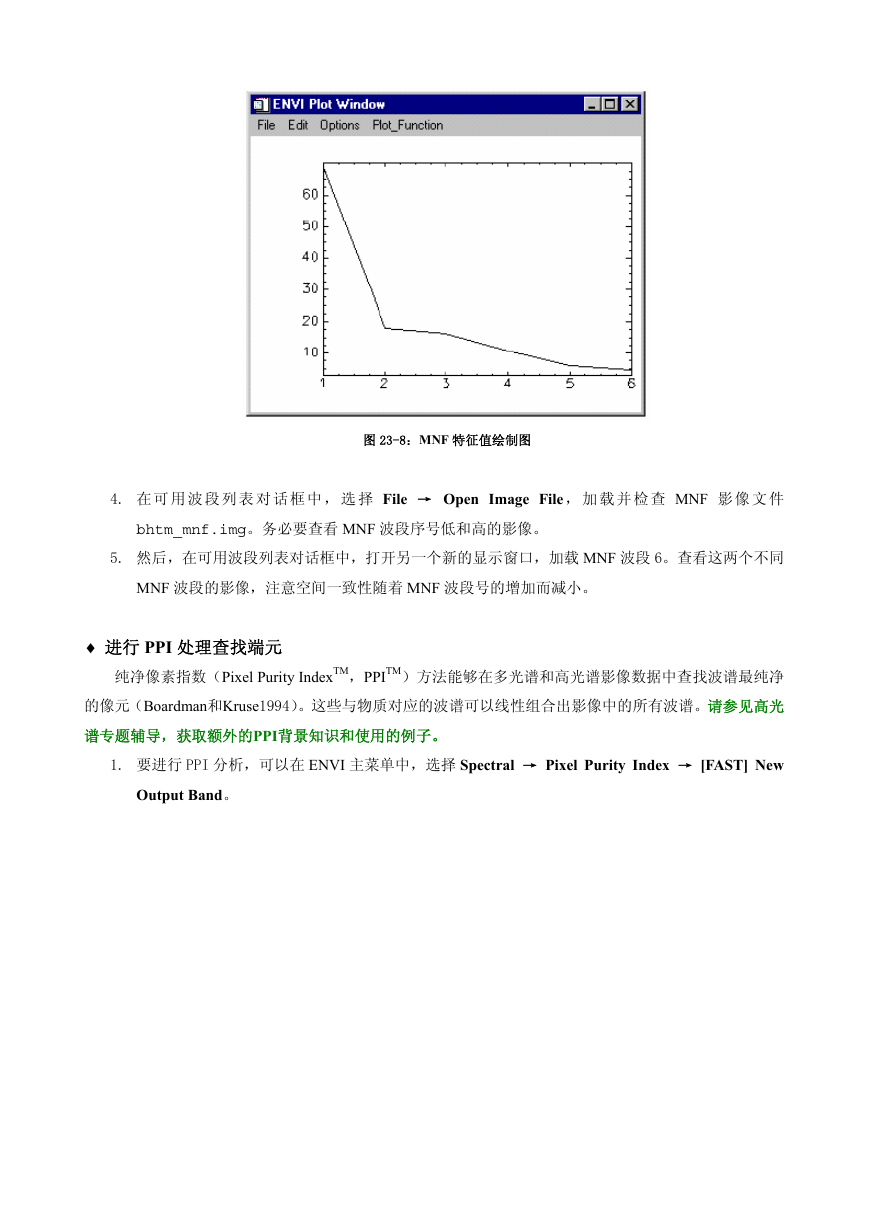 ENVI Plot Window

File Edit Options Plot_Function

60
50
40
30
20
10
1 2 3 4 5 6

图 23-8：MNF 特征值绘制图

4. 在可用波段列表对话框中，选择 File → Open Image File，加载并检查 MNF 影像文件 bhtm_mnf.img。务必要查看 MNF 波段序号低和高的影像。

5. 然后，在可用波段列表对话框中，打开另一个新的显示窗口，加载 MNF 波段 6。查看这两个不同 MNF 波段的影像，注意空间一致性随着 MNF 波段号的增加而减小。

♦ 进行 PPI 处理查找端元

纯净像素指数（Pixel Purity Index$^{TM}$，PPI$^{TM}$）方法能够在多光谱和高光谱影像数据中查找波谱最纯净的像元（Boardman和Kruse1994）。这些与物质对应的波谱可以线性组合出影像中的所有波谱。请参见高光谱专题辅导，获取额外的PPI背景知识和使用的例子。

1. 要进行 PPI 分析，可以在 ENVI 主菜单中，选择 Spectral → Pixel Purity Index → [FAST] New Output Band。